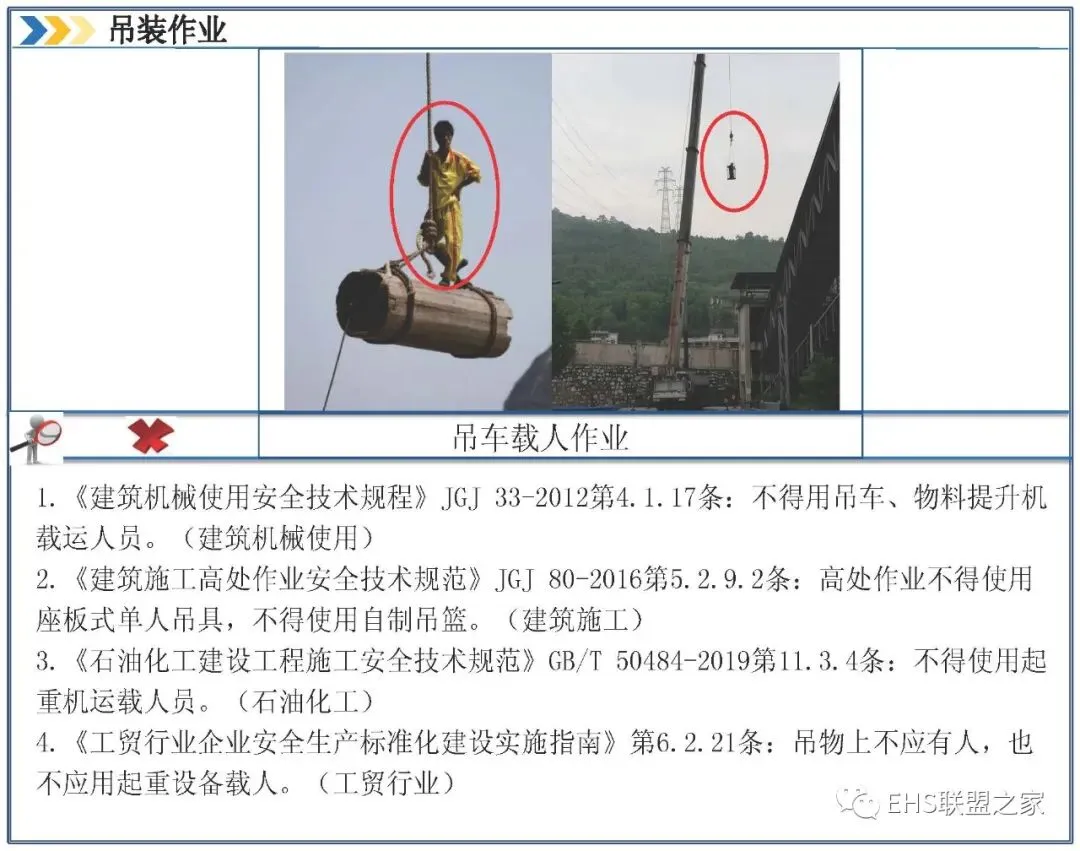 吊装作业

吊车载人作业

1.《建筑机械使用安全技术规程》JGJ 33-2012第4.1.17条：不得用吊车、物料提升机载运人员。（建筑机械使用）
2.《建筑施工高处作业安全技术规范》JGJ 80-2016第5.2.9.2条：高处作业不得使用座板式单人吊具，不得使用自制吊篮。（建筑施工）
3.《石油化工建设工程施工安全技术规范》GB/T 50484-2019第11.3.4条：不得使用起重机运载人员。（石油化工）
4.《工贸行业企业安全生产标准化建设实施指南》第6.2.21条：吊物上不应有人，也不应用起重设备载人。（工贸行业）

EHS联盟之家